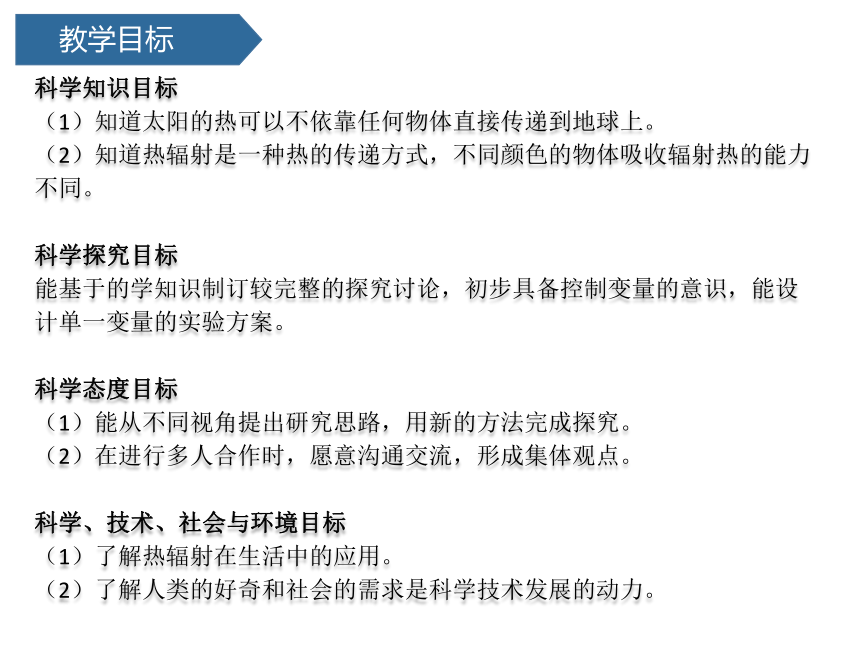 教学目标

科学知识目标
（1）知道太阳的热可以不依靠任何物体直接传递到地球上。
（2）知道热辐射是一种热的传递方式，不同颜色的物体吸收辐射热的能力不同。

科学探究目标
能基于的学知识制订较完整的探究讨论，初步具备控制变量的意识，能设计单一变量的实验方案。

科学态度目标
（1）能从不同视角提出研究思路，用新的方法完成探究。
（2）在进行多人合作时，愿意沟通交流，形成集体观点。

科学、技术、社会与环境目标
（1）了解热辐射在生活中的应用。
（2）了解人类的好奇和社会的需求是科学技术发展的动力。